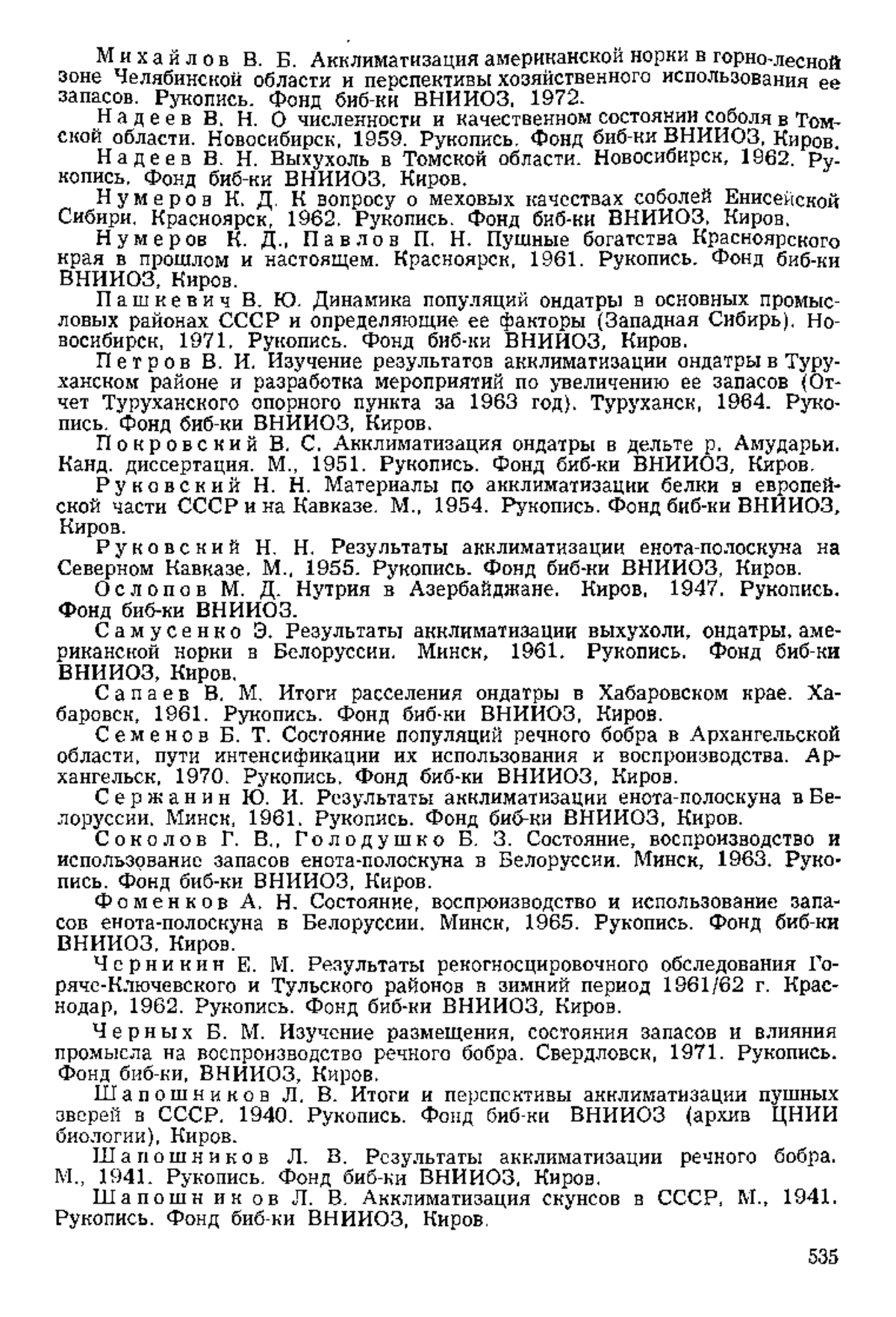 Михайлов В. Б. Акклиматизация американской норки в горно-лесной зоне Челябинской области и перспективы хозяйственного использования ее запасов. Рукопись. Фонд биб-ки ВНИИОЗ, 1972.

Надеев В. Н. О численности и качественном состоянии соболя в Томской области. Новосибирск, 1959. Рукопись. Фонд биб-ки ВНИИОЗ, Киров.

Надеев В. Н. Выхухоль в Томской области. Новосибирск, 1962. Рукопись. Фонд биб-ки ВНИИОЗ, Киров.

Нумеров К. Д. К вопросу о меховых качествах соболей Енисейской Сибири. Красноярск, 1962. Рукопись. Фонд биб-ки ВНИИОЗ, Киров.

Нумеров К. Д., Павлов П. Н. Пушные богатства Красноярского края в прошлом и настоящем. Красноярск, 1961. Рукопись. Фонд биб-ки ВНИИОЗ, Киров.

Пашкевич В. Ю. Динамика популяций ондатры в основных промысловых районах СССР и определяющие ее факторы (Западная Сибирь). Новосибирск, 1971. Рукопись. Фонд биб-ки ВНИИОЗ, Киров.

Петров В. И. Изучение результатов акклиматизации ондатры в Туруханском районе и разработка мероприятий по увеличению ее запасов (Отчет Туруханского опорного пункта за 1963 год). Туруханск, 1964. Рукопись. Фонд биб-ки ВНИИОЗ, Киров.

Покровский В. С. Акклиматизация ондатры в дельте р. Амударьи. Канд. диссертация. М., 1951. Рукопись. Фонд биб-ки ВНИИОЗ, Киров.

Руковский Н. Н. Материалы по акклиматизации белки в европейской части СССР и на Кавказе. М., 1954. Рукопись. Фонд биб-ки ВНИИОЗ, Киров.

Руковский Н. Н. Результаты акклиматизации енота-полоскуна на Северном Кавказе. М., 1955. Рукопись. Фонд биб-ки ВНИИОЗ, Киров.

Ослопов М. Д. Нутрия в Азербайджане. Киров, 1947. Рукопись. Фонд биб-ки ВНИИОЗ.

Самусенко Э. Результаты акклиматизации выхухоли, ондатры, американской норки в Белоруссии. Минск, 1961. Рукопись. Фонд биб-ки ВНИИОЗ, Киров.

Сапаев В. М. Итоги расселения ондатры в Хабаровском крае. Хабаровск, 1961. Рукопись. Фонд биб-ки ВНИИОЗ, Киров.

Семенов Б. Т. Состояние популяций речного бобра в Архангельской области, пути интенсификации их использования и воспроизводства. Архангельск, 1970. Рукопись. Фонд биб-ки ВНИИОЗ, Киров.

Сержанин Ю. И. Результаты акклиматизации енота-полоскуна в Белоруссии. Минск, 1961. Рукопись. Фонд биб-ки ВНИИОЗ, Киров.

Соколов Г. В., Голодушко Б. З. Состояние, воспроизводство и использование запасов енота-полоскуна в Белоруссии. Минск, 1963. Рукопись. Фонд биб-ки ВНИИОЗ, Киров.

Фоменков А. Н. Состояние, воспроизводство и использование запасов енота-полоскуна в Белоруссии. Минск, 1965. Рукопись. Фонд биб-ки ВНИИОЗ, Киров.

Черникин Е. М. Результаты рекогносцировочного обследования Горяче-Ключевского и Тульского районов в зимний период 1961/62 г. Краснодар, 1962. Рукопись. Фонд биб-ки ВНИИОЗ, Киров.

Черных Б. М. Изучение размещения, состояния запасов и влияния промысла на воспроизводство речного бобра. Свердловск, 1971. Рукопись. Фонд биб-ки, ВНИИОЗ, Киров.

Шапошников Л. В. Итоги и перспективы акклиматизации пушных зверей в СССР. 1940. Рукопись. Фонд биб-ки ВНИИОЗ (архив ЦНИИ биологии), Киров.

Шапошников Л. В. Результаты акклиматизации речного бобра. М., 1941. Рукопись. Фонд биб-ки ВНИИОЗ, Киров.

Шапошников Л. В. Акклиматизация скунсов в СССР, М., 1941. Рукопись. Фонд биб-ки ВНИИОЗ, Киров.

535